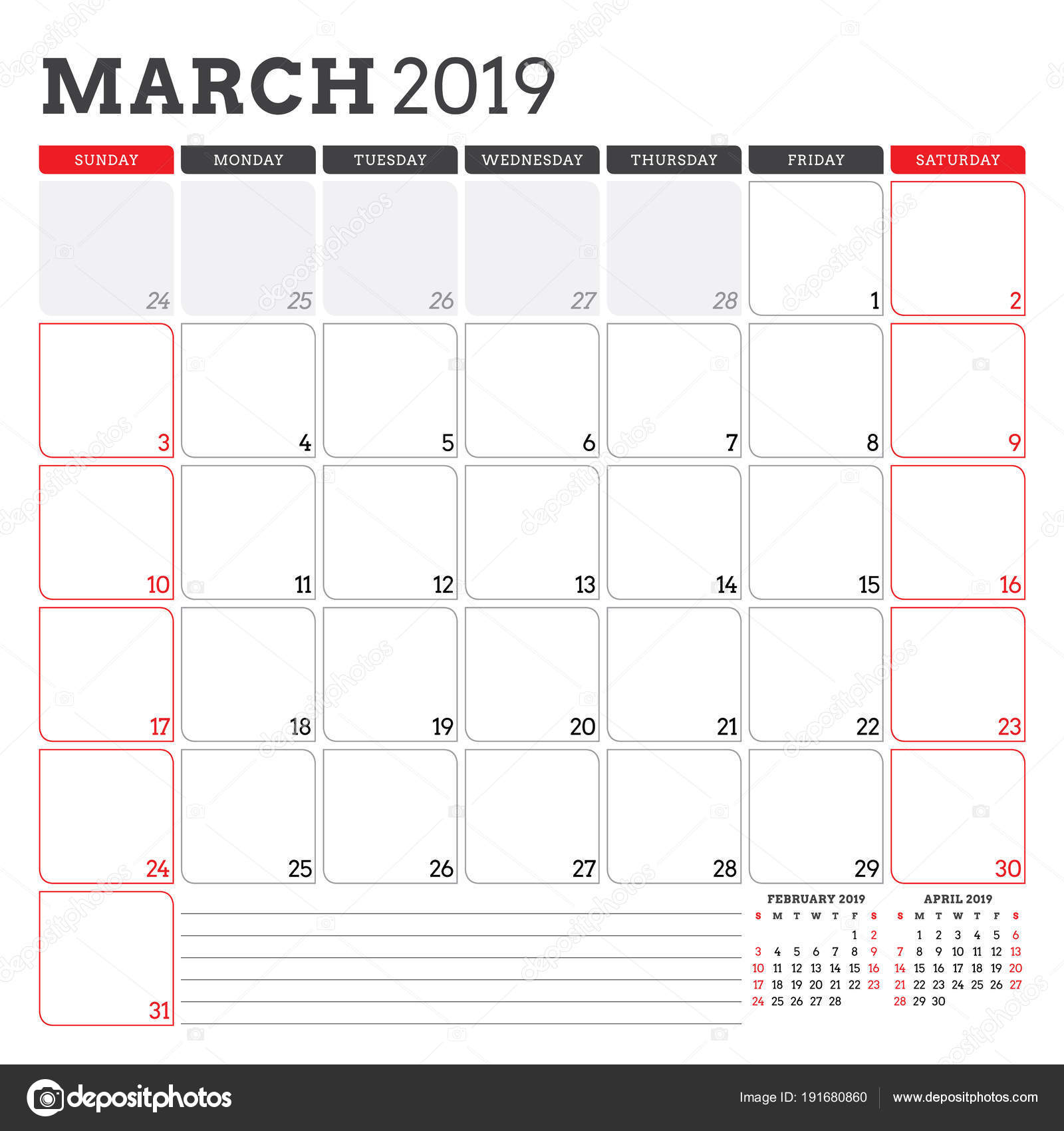 MARCH 2019

| SUNDAY | MONDAY | TUESDAY | WEDNESDAY | THURSDAY | FRIDAY | SATURDAY |
|---|---|---|---|---|---|---|
| 24 | 25 | 26 | 27 | 28 | 1 | 2 |
| 3 | 4 | 5 | 6 | 7 | 8 | 9 |
| 10 | 11 | 12 | 13 | 14 | 15 | 16 |
| 17 | 18 | 19 | 20 | 21 | 22 | 23 |
| 24 | 25 | 26 | 27 | 28 | 29 | 30 |
| 31 | | | | | | |

FEBRUARY 2019

| S | M | T | W | T | F | S |
|---|---|---|---|---|---|---|
| | | | | | 1 | 2 |
| 3 | 4 | 5 | 6 | 7 | 8 | 9 |
| 10 | 11 | 12 | 13 | 14 | 15 | 16 |
| 17 | 18 | 19 | 20 | 21 | 22 | 23 |
| 24 | 25 | 26 | 27 | 28 | | |

APRIL 2019

| S | M | T | W | T | F | S |
|---|---|---|---|---|---|---|
| | 1 | 2 | 3 | 4 | 5 | 6 |
| 7 | 8 | 9 | 10 | 11 | 12 | 13 |
| 14 | 15 | 16 | 17 | 18 | 19 | 20 |
| 21 | 22 | 23 | 24 | 25 | 26 | 27 |
| 28 | 29 | 30 | | | | |

depositphotos

Image ID: 191680860 www.depositphotos.com